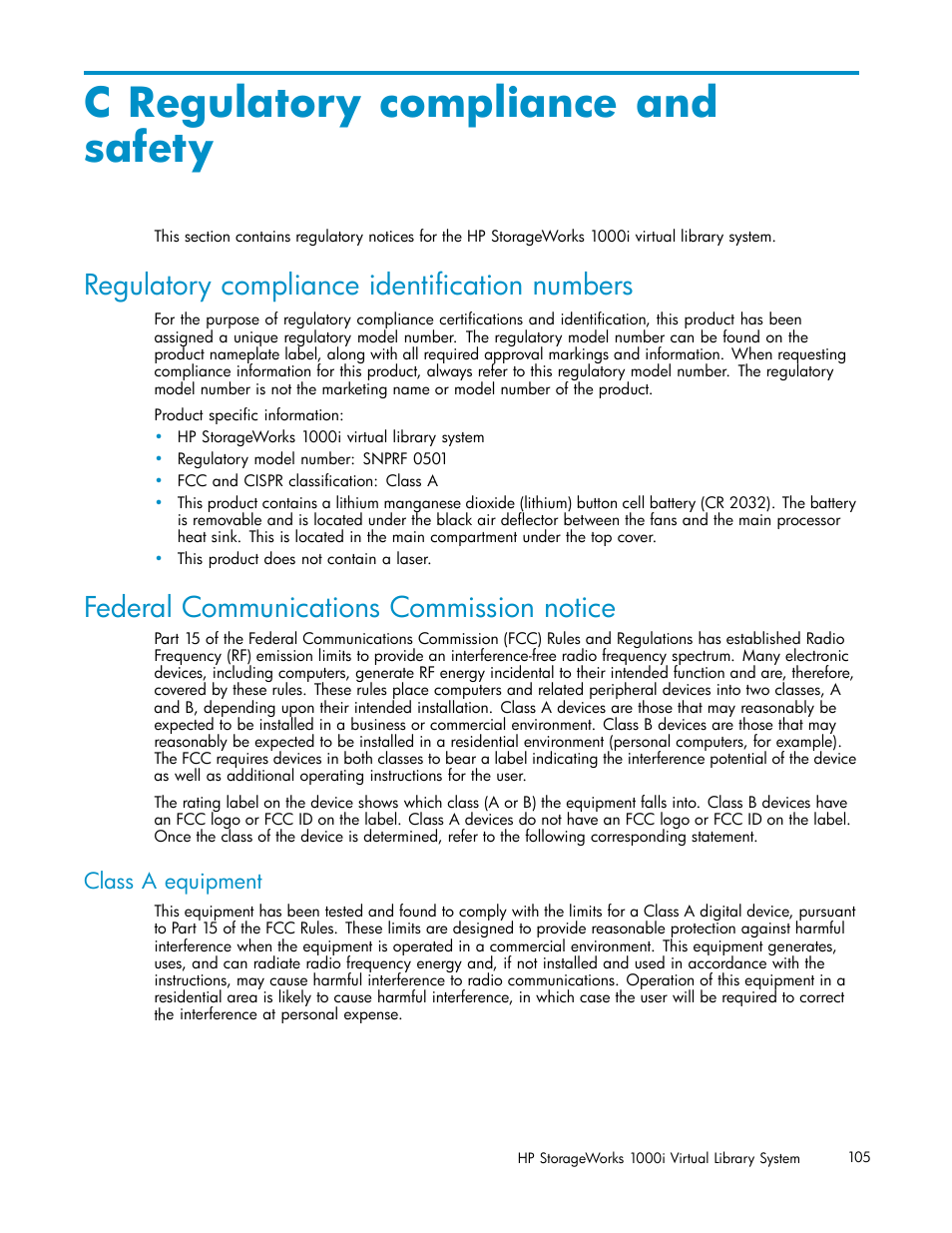 C Regulatory compliance and safety

This section contains regulatory notices for the HP StorageWorks 1000i virtual library system.

Regulatory compliance identification numbers

For the purpose of regulatory compliance certifications and identification, this product has been assigned a unique regulatory model number. The regulatory model number can be found on the product nameplate label, along with all required approval markings and information. When requesting compliance information for this product, always refer to this regulatory model number. The regulatory model number is not the marketing name or model number of the product.

Product specific information:

• HP StorageWorks 1000i virtual library system
• Regulatory model number: SNPRF 0501
• FCC and CISPR classification: Class A
• This product contains a lithium manganese dioxide (lithium) button cell battery (CR 2032). The battery is removable and is located under the black air deflector between the fans and the main processor heat sink. This is located in the main compartment under the top cover.
• This product does not contain a laser.

Federal Communications Commission notice

Part 15 of the Federal Communications Commission (FCC) Rules and Regulations has established Radio Frequency (RF) emission limits to provide an interference-free radio frequency spectrum. Many electronic devices, including computers, generate RF energy incidental to their intended function and are, therefore, covered by these rules. These rules place computers and related peripheral devices into two classes, A and B, depending upon their intended installation. Class A devices are those that may reasonably be expected to be installed in a business or commercial environment. Class B devices are those that may reasonably be expected to be installed in a residential environment (personal computers, for example). The FCC requires devices in both classes to bear a label indicating the interference potential of the device as well as additional operating instructions for the user.

The rating label on the device shows which class (A or B) the equipment falls into. Class B devices have an FCC logo or FCC ID on the label. Class A devices do not have an FCC logo or FCC ID on the label. Once the class of the device is determined, refer to the following corresponding statement.

Class A equipment

This equipment has been tested and found to comply with the limits for a Class A digital device, pursuant to Part 15 of the FCC Rules. These limits are designed to provide reasonable protection against harmful interference when the equipment is operated in a commercial environment. This equipment generates, uses, and can radiate radio frequency energy and, if not installed and used in accordance with the instructions, may cause harmful interference to radio communications. Operation of this equipment in a residential area is likely to cause harmful interference, in which case the user will be required to correct the interference at personal expense.

HP StorageWorks 1000i Virtual Library System 105